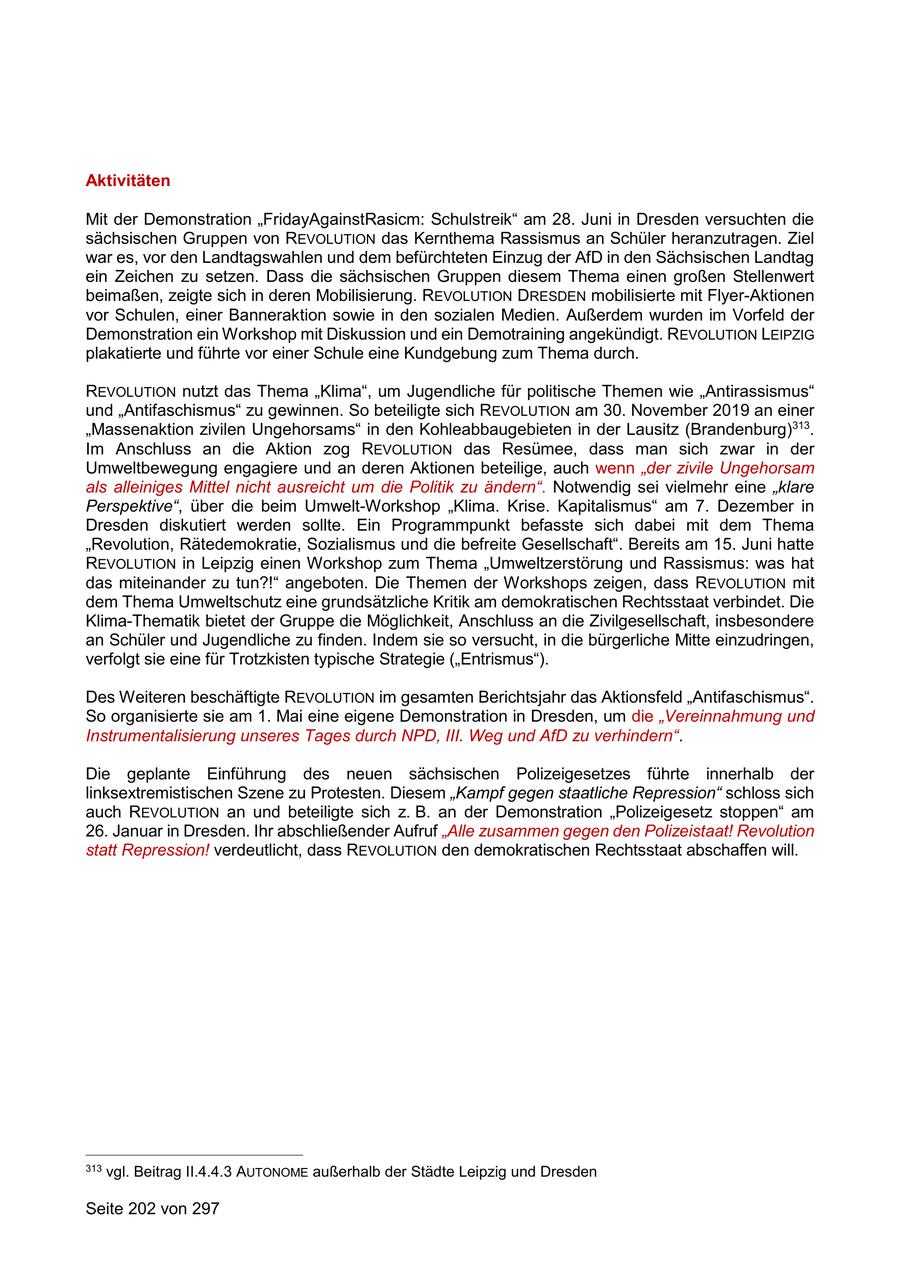 Aktivitäten

Mit der Demonstration „FridayAgainstRasicm: Schulstreik“ am 28. Juni in Dresden versuchten die sächsischen Gruppen von REVOLUTION das Kernthema Rassismus an Schüler heranzutragen. Ziel war es, vor den Landtagswahlen und dem befürchteten Einzug der AfD in den Sächsischen Landtag ein Zeichen zu setzen. Dass die sächsischen Gruppen diesem Thema einen großen Stellenwert beimaßen, zeigte sich in deren Mobilisierung. REVOLUTION DRESDEN mobilisierte mit Flyer-Aktionen vor Schulen, einer Banneraktion sowie in den sozialen Medien. Außerdem wurden im Vorfeld der Demonstration ein Workshop mit Diskussion und ein Demotraining angekündigt. REVOLUTION LEIPZIG plakatierte und führte vor einer Schule eine Kundgebung zum Thema durch.

REVOLUTION nutzt das Thema „Klima“, um Jugendliche für politische Themen wie „Antirassismus“ und „Antifaschismus“ zu gewinnen. So beteiligte sich REVOLUTION am 30. November 2019 an einer „Massenaktion zivilen Ungehorsams“ in den Kohleabbaugebieten in der Lausitz (Brandenburg)$^{313}$. Im Anschluss an die Aktion zog REVOLUTION das Resümee, dass man sich zwar in der Umweltbewegung engagiere und an deren Aktionen beteilige, auch wenn „der zivile Ungehorsam als alleiniges Mittel nicht ausreicht um die Politik zu ändern“. Notwendig sei vielmehr eine „klare Perspektive“, über die beim Umwelt-Workshop „Klima. Krise. Kapitalismus“ am 7. Dezember in Dresden diskutiert werden sollte. Ein Programmpunkt befasste sich dabei mit dem Thema „Revolution, Rätedemokratie, Sozialismus und die befreite Gesellschaft“. Bereits am 15. Juni hatte REVOLUTION in Leipzig einen Workshop zum Thema „Umweltzerstörung und Rassismus: was hat das miteinander zu tun?!“ angeboten. Die Themen der Workshops zeigen, dass REVOLUTION mit dem Thema Umweltschutz eine grundsätzliche Kritik am demokratischen Rechtsstaat verbindet. Die Klima-Thematik bietet der Gruppe die Möglichkeit, Anschluss an die Zivilgesellschaft, insbesondere an Schüler und Jugendliche zu finden. Indem sie so versucht, in die bürgerliche Mitte einzudringen, verfolgt sie eine für Trotzkisten typische Strategie („Entrismus“).

Des Weiteren beschäftigte REVOLUTION im gesamten Berichtsjahr das Aktionsfeld „Antifaschismus“. So organisierte sie am 1. Mai eine eigene Demonstration in Dresden, um die „Vereinnahmung und Instrumentalisierung unseres Tages durch NPD, III. Weg und AfD zu verhindern“.

Die geplante Einführung des neuen sächsischen Polizeigesetzes führte innerhalb der linksextremistischen Szene zu Protesten. Diesem „Kampf gegen staatliche Repression“ schloss sich auch REVOLUTION an und beteiligte sich z. B. an der Demonstration „Polizeigesetz stoppen“ am 26. Januar in Dresden. Ihr abschließender Aufruf „Alle zusammen gegen den Polizeistaat! Revolution statt Repression! verdeutlicht, dass REVOLUTION den demokratischen Rechtsstaat abschaffen will.

$^{313}$ vgl. Beitrag II.4.4.3 AUTONOME außerhalb der Städte Leipzig und Dresden

Seite 202 von 297